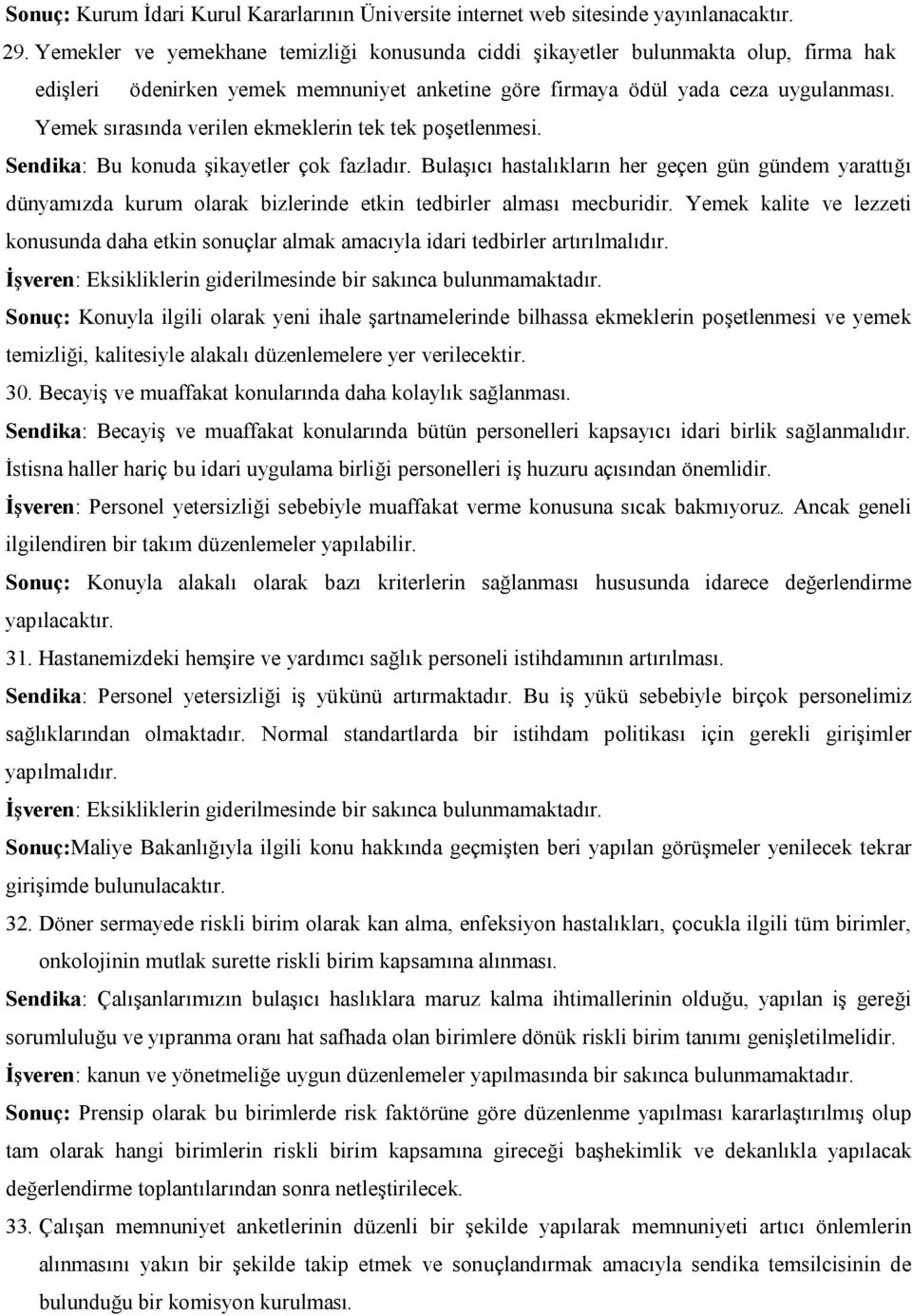 Sonuç: Kurum İdari Kurul Kararlarının Üniversite internet web sitesinde yayınlanacaktır.

29. Yemekler ve yemekhane temizliği konusunda ciddi şikayetler bulunmakta olup, firma hak edişleri ödenirken yemek memnuniyet anketine göre firmaya ödül yada ceza uygulanması. Yemek sırasında verilen ekmeklerin tek tek poşetlenmesi.

Sendika: Bu konuda şikayetler çok fazladır. Bulaşıcı hastalıkların her geçen gün gündem yarattığı dünyamızda kurum olarak bizlerinde etkin tedbirler alması mecburidir. Yemek kalite ve lezzeti konusunda daha etkin sonuçlar almak amacıyla idari tedbirler artırılmalıdır.

İşveren: Eksikliklerin giderilmesinde bir sakınca bulunmamaktadır.

Sonuç: Konuyla ilgili olarak yeni ihale şartnamelerinde bilhassa ekmeklerin poşetlenmesi ve yemek temizliği, kalitesiyle alakalı düzenlemelere yer verilecektir.

30. Becayiş ve muaffakat konularında daha kolaylık sağlanması.

Sendika: Becayiş ve muaffakat konularında bütün personelleri kapsayıcı idari birlik sağlanmalıdır. İstisna haller hariç bu idari uygulama birliği personelleri iş huzuru açısından önemlidir.

İşveren: Personel yetersizliği sebebiyle muaffakat verme konusuna sıcak bakmıyoruz. Ancak geneli ilgilendiren bir takım düzenlemeler yapılabilir.

Sonuç: Konuyla alakalı olarak bazı kriterlerin sağlanması hususunda idarece değerlendirme yapılacaktır.

31. Hastanemizdeki hemşire ve yardımcı sağlık personeli istihdamının artırılması.

Sendika: Personel yetersizliği iş yükünü artırmaktadır. Bu iş yükü sebebiyle birçok personelimiz sağlıklarından olmaktadır. Normal standartlarda bir istihdam politikası için gerekli girişimler yapılmalıdır.

İşveren: Eksikliklerin giderilmesinde bir sakınca bulunmamaktadır.

Sonuç:Maliye Bakanlığıyla ilgili konu hakkında geçmişten beri yapılan görüşmeler yenilecek tekrar girişimde bulunulacaktır.

32. Döner sermayede riskli birim olarak kan alma, enfeksiyon hastalıkları, çocukla ilgili tüm birimler, onkolojinin mutlak surette riskli birim kapsamına alınması.

Sendika: Çalışanlarımızın bulaşıcı haslıklara maruz kalma ihtimallerinin olduğu, yapılan iş gereği sorumluluğu ve yıpranma oranı hat safhada olan birimlere dönük riskli birim tanımı genişletilmelidir.

İşveren: kanun ve yönetmeliğe uygun düzenlemeler yapılmasında bir sakınca bulunmamaktadır.

Sonuç: Prensip olarak bu birimlerde risk faktörüne göre düzenlenme yapılması kararlaştırılmış olup tam olarak hangi birimlerin riskli birim kapsamına gireceği başhekimlik ve dekanlıkla yapılacak değerlendirme toplantılarından sonra netleştirilecek.

33. Çalışan memnuniyet anketinin düzenli bir şekilde yapılarak memnuniyeti artıcı önlemlerin alınmasını yakın bir şekilde takip etmek ve sonuçlandırmak amacıyla sendika temsilcisinin de bulunduğu bir komisyon kurulması.